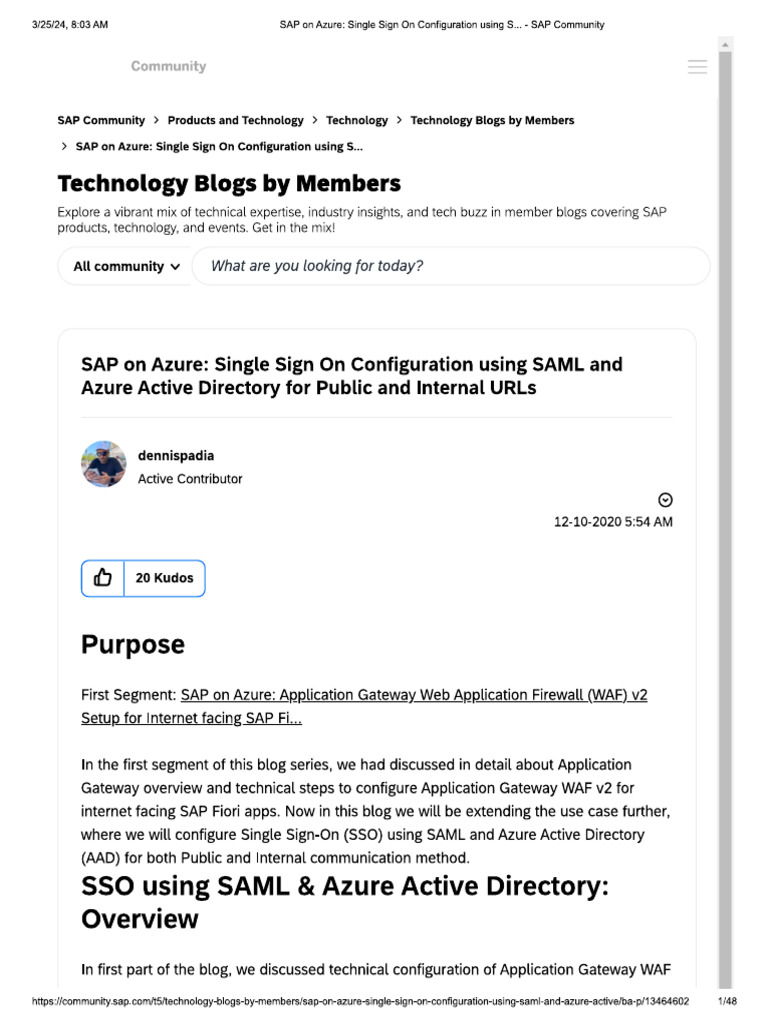 3/25/24, 8:03 AM SAP on Azure: Single Sign On Configuration using S... - SAP Community

Community

SAP Community > Products and Technology > Technology > Technology Blogs by Members > SAP on Azure: Single Sign On Configuration using S...

Technology Blogs by Members

Explore a vibrant mix of technical expertise, industry insights, and tech buzz in member blogs covering SAP products, technology, and events. Get in the mix!

All community

What are you looking for today?

SAP on Azure: Single Sign On Configuration using SAML and Azure Active Directory for Public and Internal URLs

dennispadia
Active Contributor

12-10-2020 5:54 AM

20 Kudos

Purpose

First Segment: SAP on Azure: Application Gateway Web Application Firewall (WAF) v2 Setup for Internet facing SAP Fi...

In the first segment of this blog series, we had discussed in detail about Application Gateway overview and technical steps to configure Application Gateway WAF v2 for internet facing SAP Fiori apps. Now in this blog we will be extending the use case further, where we will configure Single Sign-On (SSO) using SAML and Azure Active Directory (AAD) for both Public and Internal communication method.

SSO using SAML & Azure Active Directory: Overview

In first part of the blog, we discussed technical configuration of Application Gateway WAF

https://community.sap.com/t5/technology-blogs-by-members/sap-on-azure-single-sign-on-configuration-using-saml-and-azure-active/ba-p/13464602 1/48